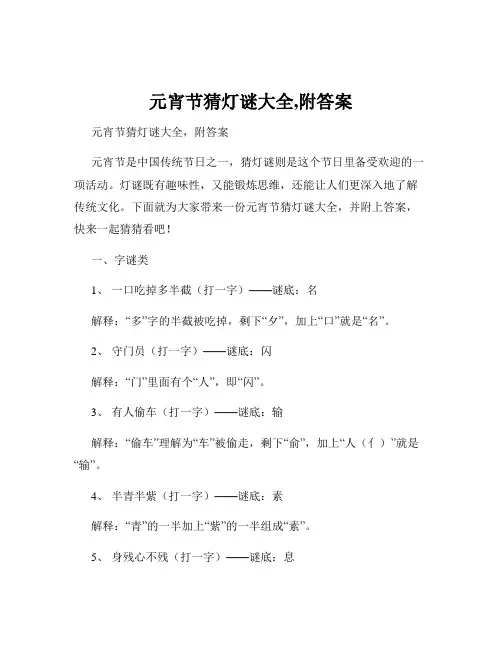 元宵节猜灯谜大全,附答案

元宵节猜灯谜大全，附答案

元宵节是中国传统节日之一，猜灯谜则是这个节日里备受欢迎的一项活动。灯谜既有趣味性，又能锻炼思维，还能让人们更深入地了解传统文化。下面就为大家带来一份元宵节猜灯谜大全，并附上答案，快来一起猜猜看吧！

一、字谜类

1、 一口吃掉多半截（打一字）——谜底：名

解释：“多”字的半截被吃掉，剩下“夕”，加上“口”就是“名”。

2、 守门员（打一字）——谜底：闪

解释：“门”里面有个“人”，即“闪”。

3、 有人偷车（打一字）——谜底：输

解释：“偷车”理解为“车”被偷走，剩下“俞”，加上“人（亻）”就是“输”。

4、 半青半紫（打一字）——谜底：素

解释：“青”的一半加上“紫”的一半组成“素”。

5、 身残心不残（打一字）——谜底：息